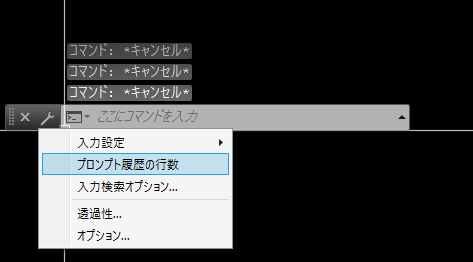 コマンド: *キャンセル*
コマンド: *キャンセル*
コマンド: *キャンセル*

ここにコマンドを入力

入力設定
プロンプト履歴の行数
入力検索オプション...
透過性...
オプション...